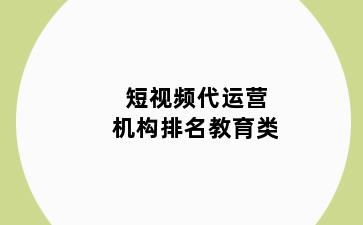 短视频代运营
机构排名教育类